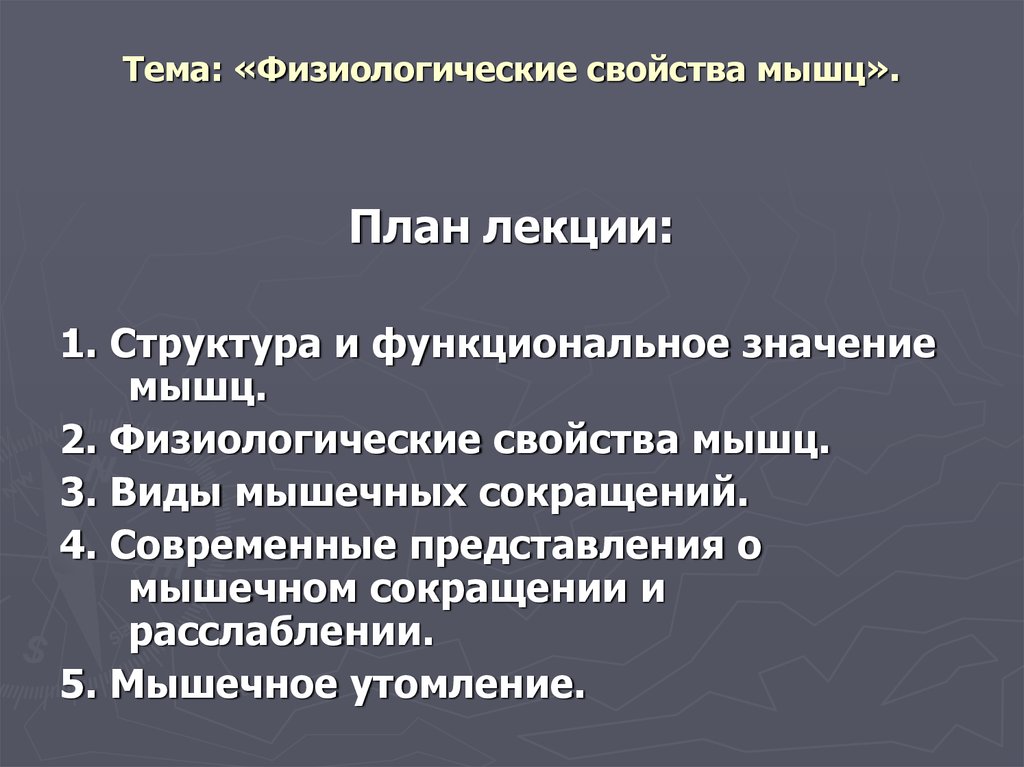 Тема: «Физиологические свойства мышц».

План лекции:

1. Структура и функциональное значение мышц.
2. Физиологические свойства мышц.
3. Виды мышечных сокращений.
4. Современные представления о мышечном сокращении и расслаблении.
5. Мышечное утомление.